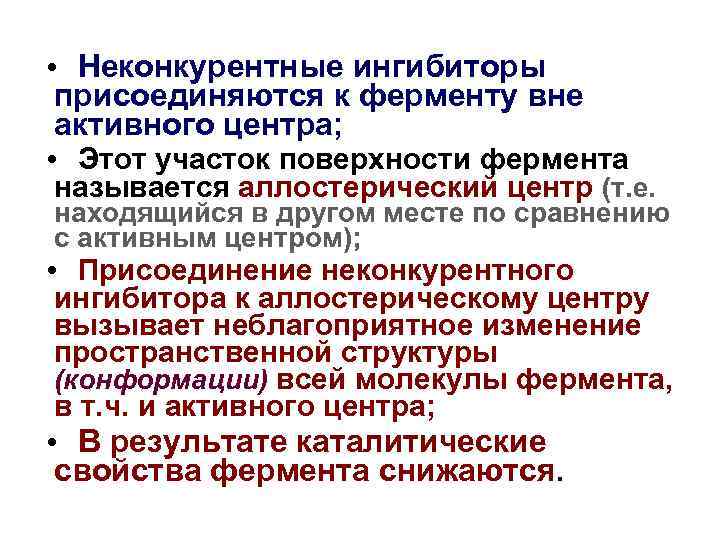 • Неконкурентные ингибиторы присоединяются к ферменту вне активного центра;

• Этот участок поверхности фермента называется аллостерический центр (т.е. находящийся в другом месте по сравнению с активным центром);

• Присоединение неконкурентного ингибитора к аллостерическому центру вызывает неблагоприятное изменение пространственной структуры (конформации) всей молекулы фермента, в т.ч. и активного центра;

• В результате каталитические свойства фермента снижаются.